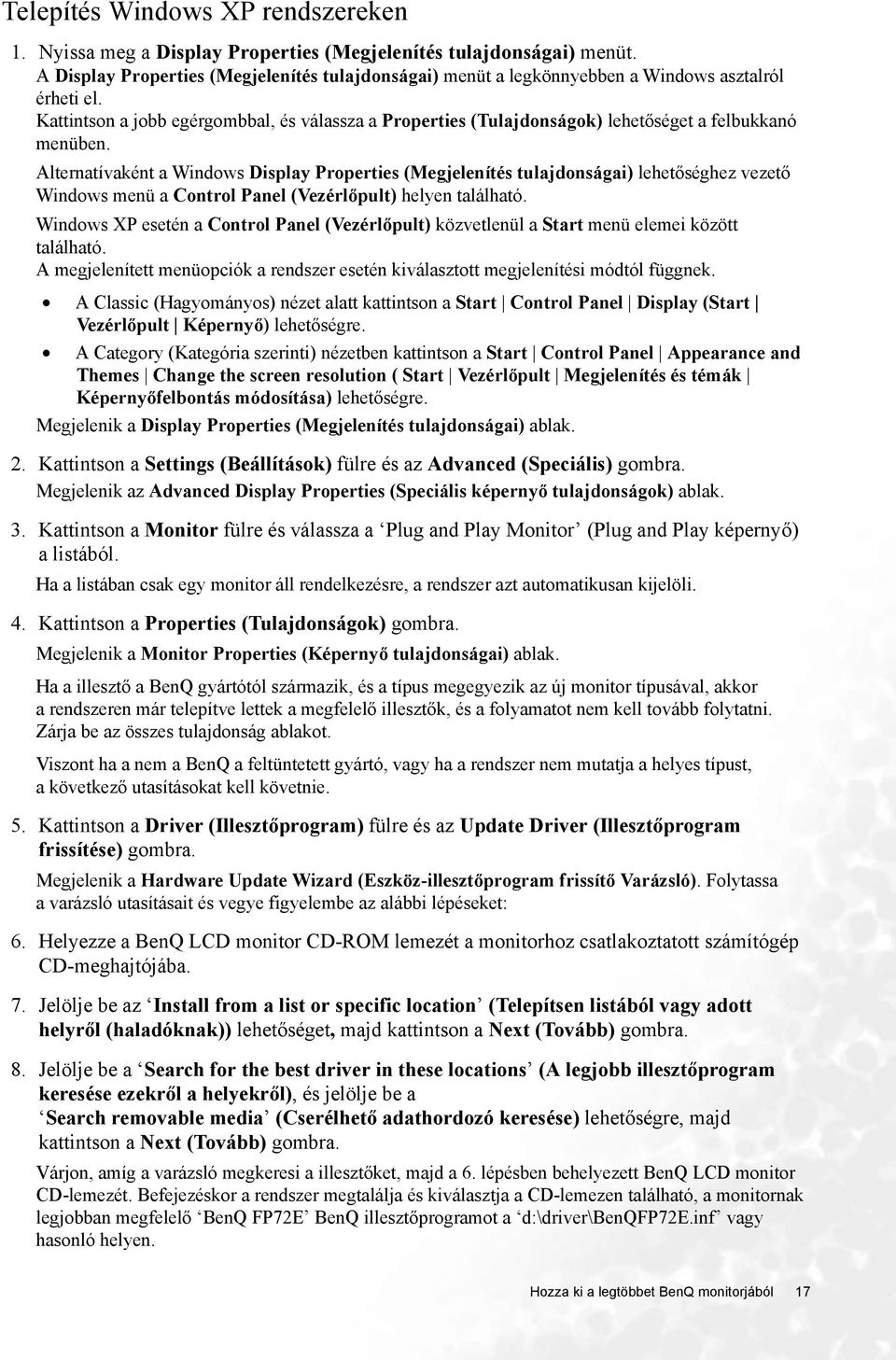 Telepítés Windows XP rendszereken

1. Nyissa meg a Display Properties (Megjelenítés tulajdonságai) menüt.
A Display Properties (Megjelenítés tulajdonságai) menüt a legkönnyebben a Windows asztalról érheti el.
Kattintson a jobb egérgombbal, és válassza a Properties (Tulajdonságok) lehetőséget a felbukkanó menüben.
Alternatívaként a Windows Display Properties (Megjelenítés tulajdonságai) lehetőséghez vezető Windows menü a Control Panel (Vezérlőpult) helyen található.
Windows XP esetén a Control Panel (Vezérlőpult) közvetlenül a Start menü elemei között található.
A megjelenített menüopciók a rendszer esetén kiválasztott megjelenítési módtól függnek.

• A Classic (Hagyományos) nézet alatt kattintson a Start | Control Panel | Display (Start | Vezérlőpult | Képernyő) lehetőségre.
• A Category (Kategória szerinti) nézetben kattintson a Start | Control Panel | Appearance and Themes | Change the screen resolution ( Start | Vezérlőpult | Megjelenítés és témák | Képernyőfelbontás módosítása) lehetőségre.

Megjelenik a Display Properties (Megjelenítés tulajdonságai) ablak.

2. Kattintson a Settings (Beállítások) fülre és az Advanced (Speciális) gombra.
Megjelenik az Advanced Display Properties (Speciális képernyő tulajdonságok) ablak.

3. Kattintson a Monitor fülre és válassza a ‘Plug and Play Monitor’ (Plug and Play képernyő) a listából.
Ha a listában csak egy monitor áll rendelkezésre, a rendszer azt automatikusan kijelöli.

4. Kattintson a Properties (Tulajdonságok) gombra.
Megjelenik a Monitor Properties (Képernyő tulajdonságai) ablak.
Ha a illesztő a BenQ gyártótól származik, és a típus megegyezik az új monitor típusával, akkor a rendszeren már telepítve lettek a megfelelő illesztők, és a folyamatot nem kell tovább folytatni. Zárja be az összes tulajdonság ablakot.
Viszont ha a nem a BenQ a feltüntetett gyártó, vagy ha a rendszer nem mutatja a helyes típust, a következő utasításokat kell követnie.

5. Kattintson a Driver (Illesztőprogram) fülre és az Update Driver (Illesztőprogram frissítése) gombra.
Megjelenik a Hardware Update Wizard (Eszköz-illesztőprogram frissítő Varázsló). Folytassa a varázsló utasításait és vegye figyelembe az alábbi lépéseket:

6. Helyezze a BenQ LCD monitor CD-ROM lemezét a monitorhoz csatlakoztatott számítógép CD-meghajtójába.

7. Jelölje be az ‘Install from a list or specific location’ (Telepítsen listából vagy adott helyről (haladóknak)) lehetőséget, majd kattintson a Next (Tovább) gombra.

8. Jelölje be a ‘Search for the best driver in these locations’ (A legjobb illesztőprogram keresése ezekről a helyekről), és jelölje be a ‘Search removable media’ (Cserélhető adathordozó keresése) lehetőségre, majd kattintson a Next (Tovább) gombra.
Várjon, amíg a varázsló megkeresi a illesztőket, majd a 6. lépésben behelyezett BenQ LCD monitor CD-lemezét. Befejezéskor a rendszer megtalálja és kiválasztja a CD-lemezen található, a monitornak legjobban megfelelő ‘BenQ FP72E’ BenQ illesztőprogramot a ‘d:\driver\BenQFP72E.inf’ vagy hasonló helyen.

Hozza ki a legtöbbet BenQ monitorjából 17